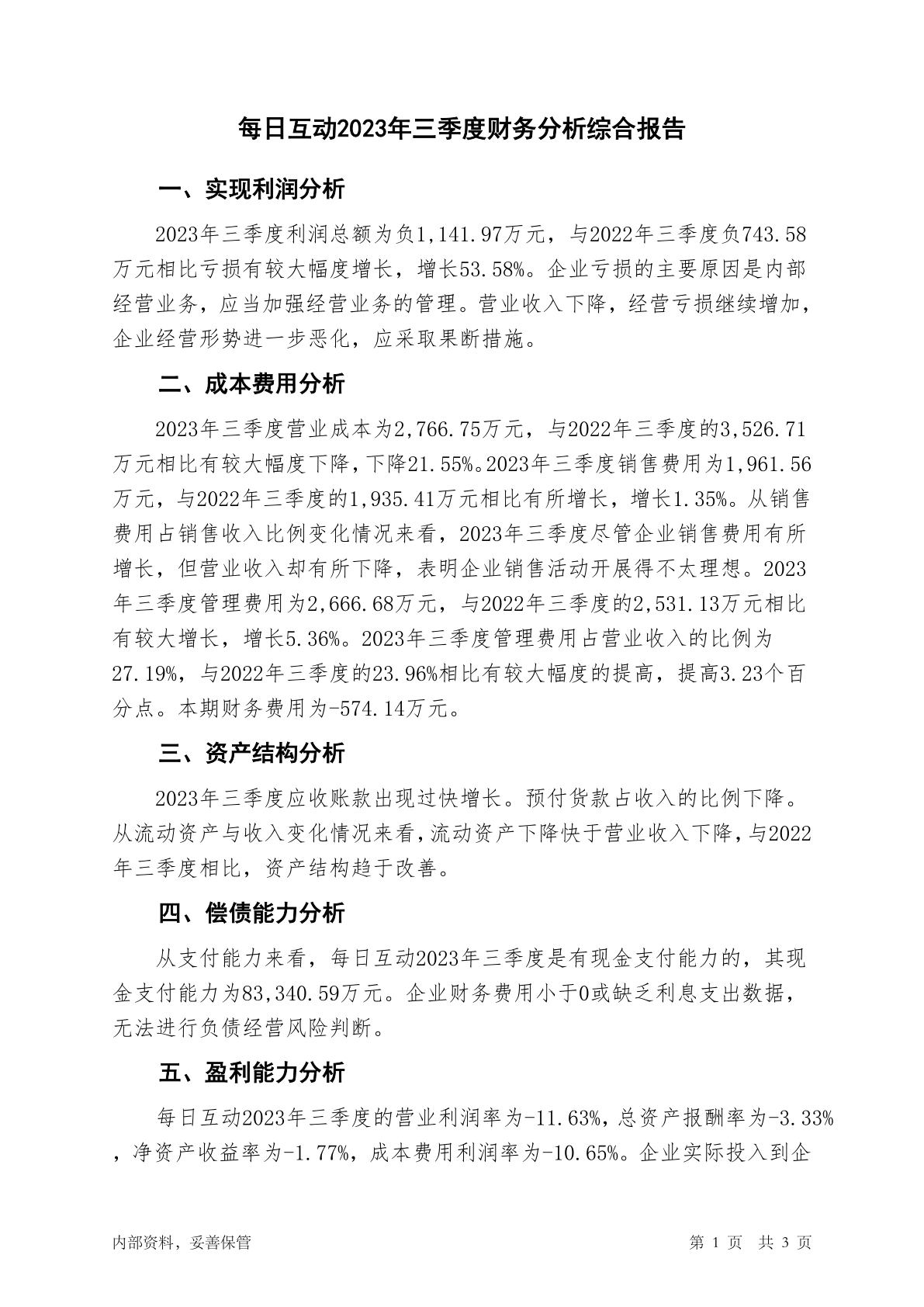 每日互动2023年三季度财务分析综合报告

一、实现利润分析

2023年三季度利润总额为负1,141.97万元，与2022年三季度负743.58万元相比亏损有较大幅度增长，增长53.58%。企业亏损的主要原因是内部经营业务，应当加强经营业务的管理。营业收入下降，经营亏损继续增加，企业经营形势进一步恶化，应采取果断措施。

二、成本费用分析

2023年三季度营业成本为2,766.75万元，与2022年三季度的3,526.71万元相比有较大幅度下降，下降21.55%。2023年三季度销售费用为1,961.56万元，与2022年三季度的1,935.41万元相比有所增长，增长1.35%。从销售费用占销售收入比例变化情况来看，2023年三季度尽管企业销售费用有所增长，但营业收入却有所下降，表明企业销售活动开展得不太理想。2023年三季度管理费用为2,666.68万元，与2022年三季度的2,531.13万元相比有较大增长，增长5.36%。2023年三季度管理费用占营业收入的比例为27.19%，与2022年三季度的23.96%相比有较大幅度的提高，提高3.23个百分点。本期财务费用为-574.14万元。

三、资产结构分析

2023年三季度应收账款出现过快增长。预付货款占收入的比例下降。从流动资产与收入变化情况来看，流动资产下降快于营业收入下降，与2022年三季度相比，资产结构趋于改善。

四、偿债能力分析

从支付能力来看，每日互动2023年三季度是有现金支付能力的，其现金支付能力为83,340.59万元。企业财务费用小于0或缺乏利息支出数据，无法进行负债经营风险判断。

五、盈利能力分析

每日互动2023年三季度的营业利润率为-11.63%，总资产报酬率为-3.33%，净资产收益率为-1.77%，成本费用利润率为-10.65%。企业实际投入到企

内部资料，妥善保管

第 1 页 共 3 页